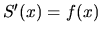 $S'(x) = f(x)$